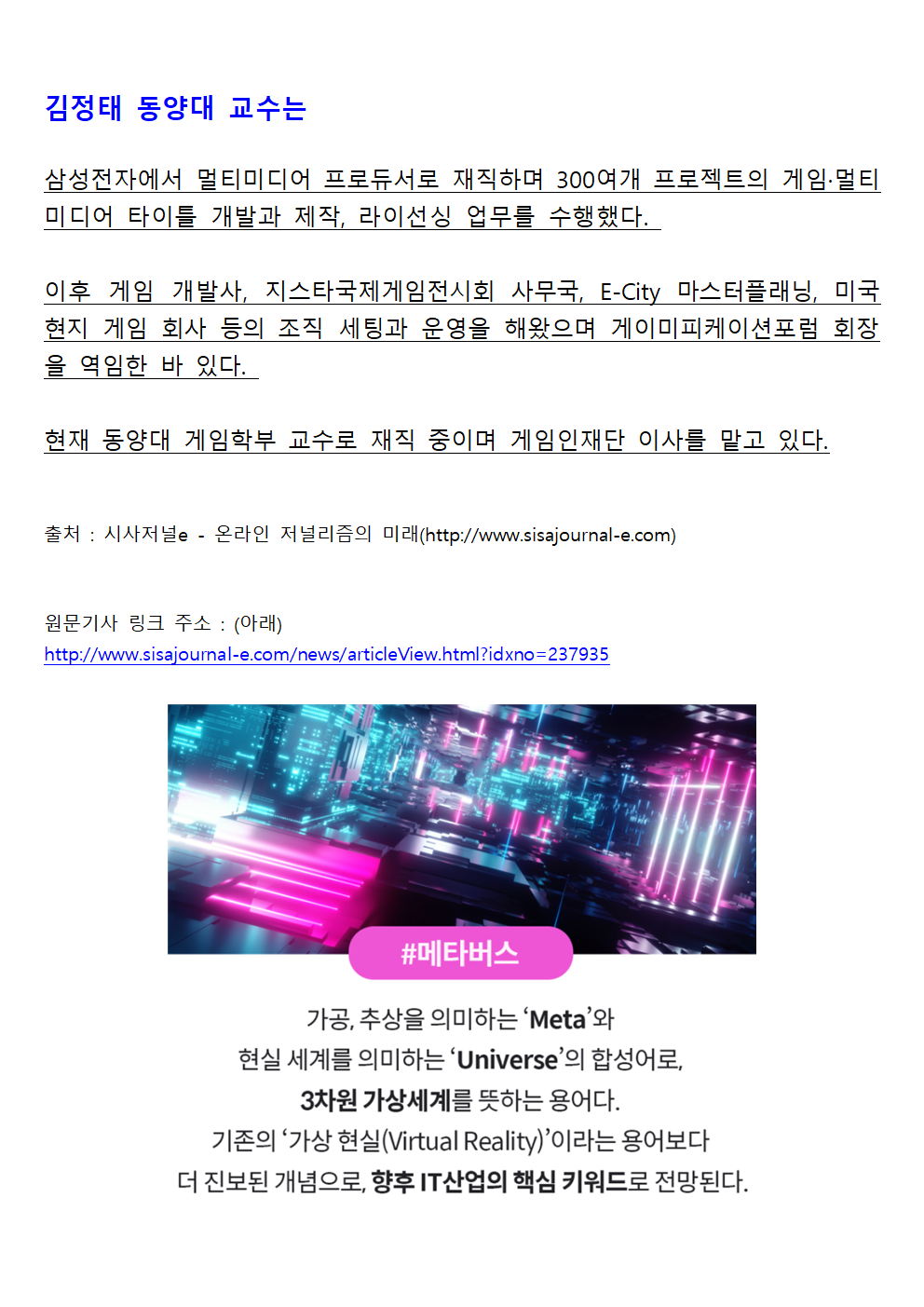 김정태 동양대 교수는

삼성전자에서 멀티미디어 프로듀서로 재직하며 300여개 프로젝트의 게임·멀티미디어 타이틀 개발과 제작, 라이선싱 업무를 수행했다.

이후 게임 개발사, 지스타국제게임전시회 사무국, E-City 마스터플래닝, 미국 현지 게임 회사 등의 조직 세팅과 운영을 해왔으며 게이미피케이션포럼 회장을 역임한 바 있다.

현재 동양대 게임학부 교수로 재직 중이며 게임인재단 이사를 맡고 있다.

출처 : 시사저널e - 온라인 저널리즘의 미래(http://www.sisajournal-e.com)

원문기사 링크 주소 : (아래)
http://www.sisajournal-e.com/news/articleView.html?idxno=237935

#메타버스

가공, 추상을 의미하는 'Meta'와
현실 세계를 의미하는 'Universe'의 합성어로,
3차원 가상세계를 뜻하는 용어다.
기존의 '가상 현실(Virtual Reality)'이라는 용어보다
더 진보된 개념으로, 향후 IT산업의 핵심 키워드로 전망된다.